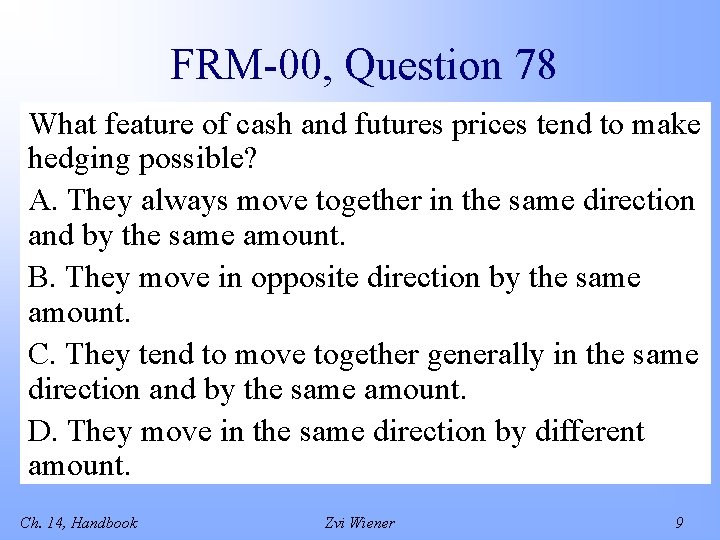 FRM-00, Question 78

What feature of cash and futures prices tend to make hedging possible?

A. They always move together in the same direction and by the same amount.

B. They move in opposite direction by the same amount.

C. They tend to move together generally in the same direction and by the same amount.

D. They move in the same direction by different amount.

Ch. 14, Handbook

Zvi Wiener

9